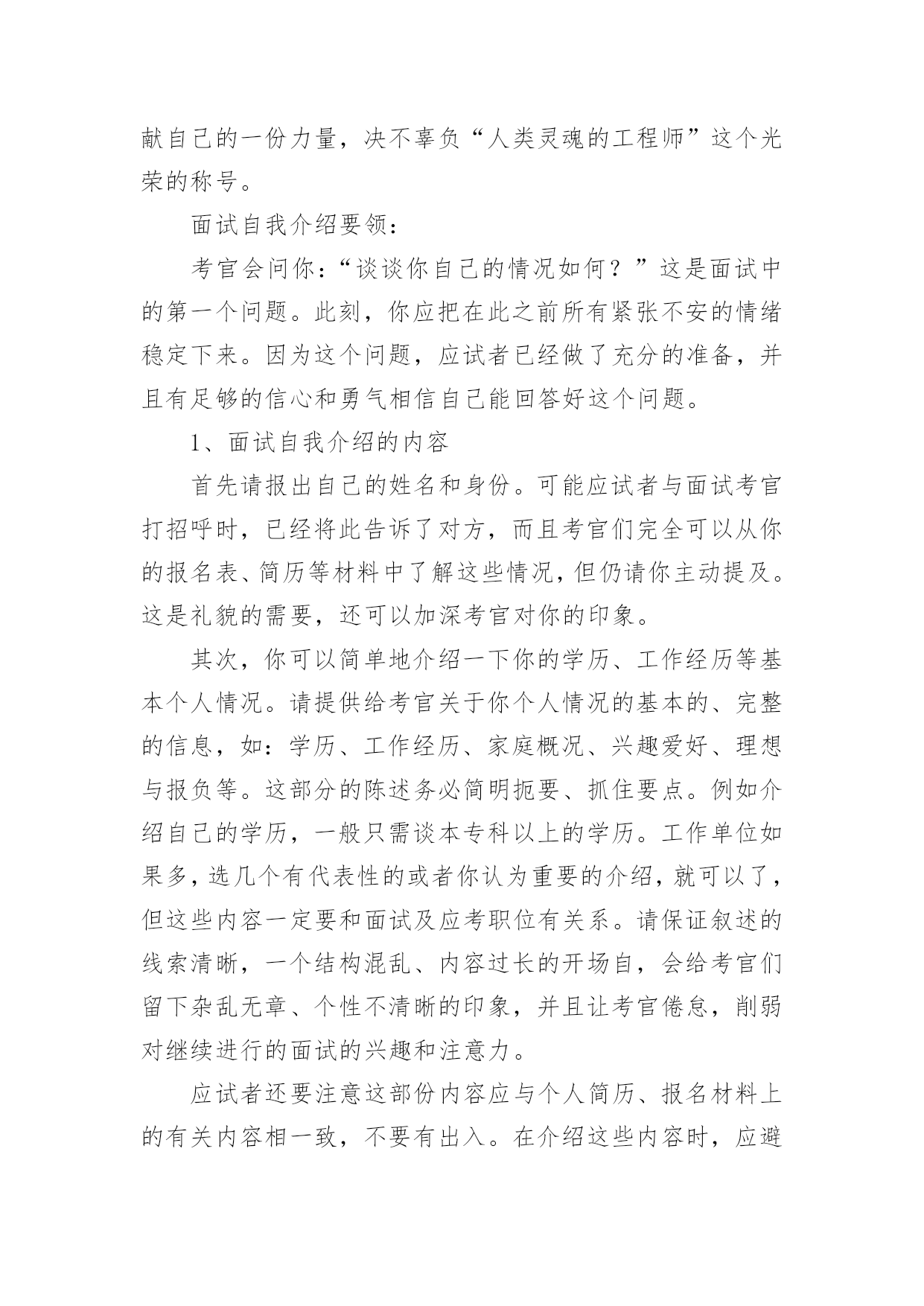 献自己的一份力量，决不辜负“人类灵魂的工程师”这个光荣的称号。

面试自我介绍要领：

考官会问你：“谈谈你自己的情况如何？”这是面试中的第一个问题。此刻，你应把在此之前所有紧张不安的情绪稳定下来。因为这个问题，应试者已经做了充分的准备，并且有足够的信心和勇气相信自己能回答好这个问题。

1、面试自我介绍的内容

首先请报出自己的姓名和身份。可能应试者与面试考官打招呼时，已经将此告诉了对方，而且考官们完全可以从你的报名表、简历等材料中了解这些情况，但仍请你主动提及。这是礼貌的需要，还可以加深考官对你的印象。

其次，你可以简单地介绍一下你的学历、工作经历等基本个人情况。请提供给考官关于你个人情况的基本的、完整的信息，如：学历、工作经历、家庭概况、兴趣爱好、理想与报负等。这部分的陈述务必简明扼要、抓住要点。例如介绍自己的学历，一般只需谈本专科以上的学历。工作单位如果多，选几个有代表性的或者你认为重要的介绍，就可以了，但这些内容一定要和面试及应考职位有关系。请保证叙述的线索清晰，一个结构混乱、内容过长的开场白，会给考官们留下杂乱无章、个性不清晰的印象，并且让考官倦怠，削弱对继续进行的面试的兴趣和注意力。

应试者还要注意这部份内容应与个人简历、报名材料上的有关内容相一致，不要有出入。在介绍这些内容时，应避